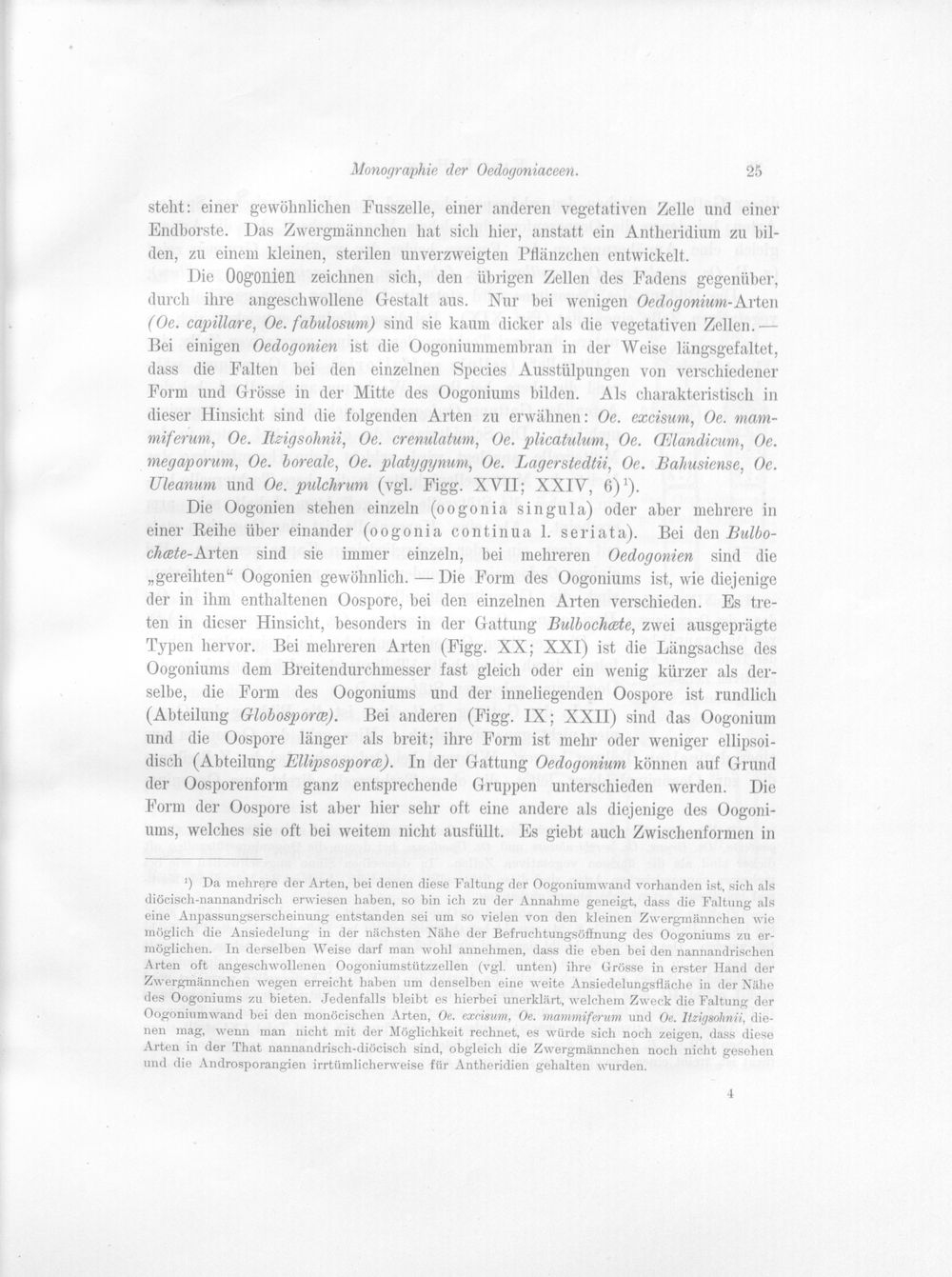 Monographie der Oedogoniaceen. 25

steht: einer gewöhnlichen Fusszelle, einer anderen vegetativen Zelle und einer Endborste. Das Zwergmännchen hat sich hier, anstatt ein Antheridium zu bilden, zu einem kleinen, sterilen unverzweigten Pflänzchen entwickelt.

Die Oogonien zeichnen sich, den übrigen Zellen des Fadens gegenüber, durch ihre angeschwollene Gestalt aus. Nur bei wenigen Oedogonium-Arten (Oe. capillare, Oe. fabulosum) sind sie kaum dicker als die vegetativen Zellen. — Bei einigen Oedogonien ist die Oogoniummembran in der Weise längsgefaltet, dass die Falten bei den einzelnen Species Ausstülpungen von verschiedener Form und Grösse in der Mitte des Oogoniums bilden. Als charakteristisch in dieser Hinsicht sind die folgenden Arten zu erwähnen: Oe. excisum, Oe. mammiferum, Oe. Itzigsohnii, Oe. crenulatum, Oe. plicatulum, Oe. Œlandicum, Oe. megaporum, Oe. boreale, Oe. platygynum, Oe. Lagerstedtii, Oe. Bahusiense, Oe. Uleanum und Oe. pulchrum (vgl. Figg. XVII; XXIV, 6)$^{1}$).

Die Oogonien stehen einzeln (oogonia singula) oder aber mehrere in einer Reihe über einander (oogonia continua l. seriata). Bei den Bulbochæte-Arten sind sie immer einzeln, bei mehreren Oedogonien sind die „gereihten“ Oogonien gewöhnlich. — Die Form des Oogoniums ist, wie diejenige der in ihm enthaltenen Oospore, bei den einzelnen Arten verschieden. Es treten in dieser Hinsicht, besonders in der Gattung Bulbochæte, zwei ausgeprägte Typen hervor. Bei mehreren Arten (Figg. XX; XXI) ist die Längsachse des Oogoniums dem Breitendurchmesser fast gleich oder ein wenig kürzer als derselbe, die Form des Oogoniums und der inneliegenden Oospore ist rundlich (Abteilung Globosporæ). Bei anderen (Figg. IX; XXII) sind das Oogonium und die Oospore länger als breit; ihre Form ist mehr oder weniger ellipsoidisch (Abteilung Ellipsosporæ). In der Gattung Oedogonium können auf Grund der Oosporenform ganz entsprechende Gruppen unterschieden werden. Die Form der Oospore ist aber hier sehr oft eine andere als diejenige des Oogoniums, welches sie oft bei weitem nicht ausfüllt. Es giebt auch Zwischenformen in

$^{1}$) Da mehrere der Arten, bei denen diese Faltung der Oogoniumwand vorhanden ist, sich als diöcisch-nannandrisch erwiesen haben, so bin ich zu der Annahme geneigt, dass die Faltung als eine Anpassungserscheinung entstanden sei um so vielen von den kleinen Zwergmännchen wie möglich die Ansiedelung in der nächsten Nähe der Befruchtungsöffnung des Oogoniums zu ermöglichen. In derselben Weise darf man wohl annehmen, dass die eben bei den nannandrischen Arten oft angeschwollenen Oogoniumstützzellen (vgl. unten) ihre Grösse in erster Hand der Zwergmännchen wegen erreicht haben um denselben eine weite Ansiedelungsfläche in der Nähe des Oogoniums zu bieten. Jedenfalls bleibt es hierbei unerklärt, welchem Zweck die Faltung der Oogoniumwand bei den monöcischen Arten, Oe. excisum, Oe. mammiferum und Oe. Itzigsohnii, dienen mag, wenn man nicht mit der Möglichkeit rechnet, es würde sich noch zeigen, dass diese Arten in der That nannandrisch-diöcisch sind, obgleich die Zwergmännchen noch nicht gesehen und die Androsporangien irrtümlicherweise für Antheridien gehalten wurden.

4